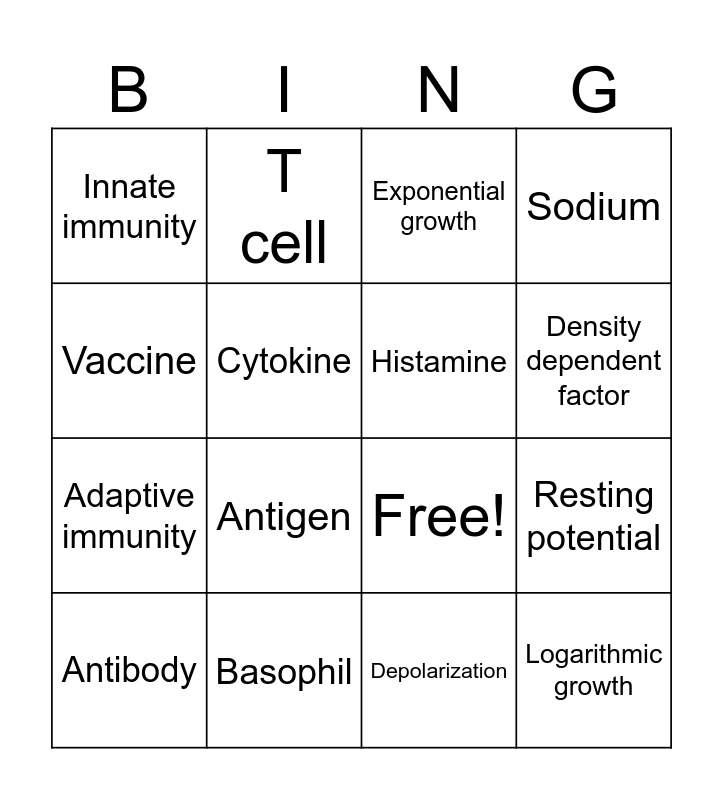 | B | I | N | G |
|---|---|---|---|
| Innate immunity | T cell | Exponential growth | Sodium |
| Vaccine | Cytokine | Histamine | Density dependent factor |
| Adaptive immunity | Antigen | Free! | Resting potential |
| Antibody | Basophil | Depolarization | Logarithmic growth |